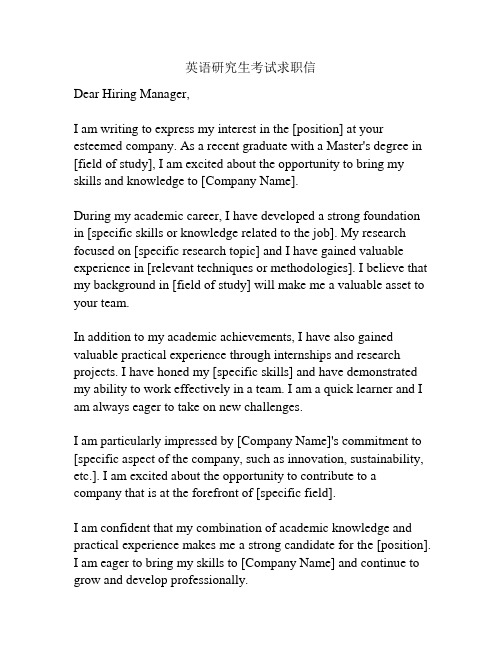 英语研究生考试求职信

Dear Hiring Manager,

I am writing to express my interest in the [position] at your esteemed company. As a recent graduate with a Master's degree in [field of study], I am excited about the opportunity to bring my skills and knowledge to [Company Name].

During my academic career, I have developed a strong foundation in [specific skills or knowledge related to the job]. My research focused on [specific research topic] and I have gained valuable experience in [relevant techniques or methodologies]. I believe that my background in [field of study] will make me a valuable asset to your team.

In addition to my academic achievements, I have also gained valuable practical experience through internships and research projects. I have honed my [specific skills] and have demonstrated my ability to work effectively in a team. I am a quick learner and I am always eager to take on new challenges.

I am particularly impressed by [Company Name]'s commitment to [specific aspect of the company, such as innovation, sustainability, etc.]. I am excited about the opportunity to contribute to a company that is at the forefront of [specific field].

I am confident that my combination of academic knowledge and practical experience makes me a strong candidate for the [position]. I am eager to bring my skills to [Company Name] and continue to grow and develop professionally.